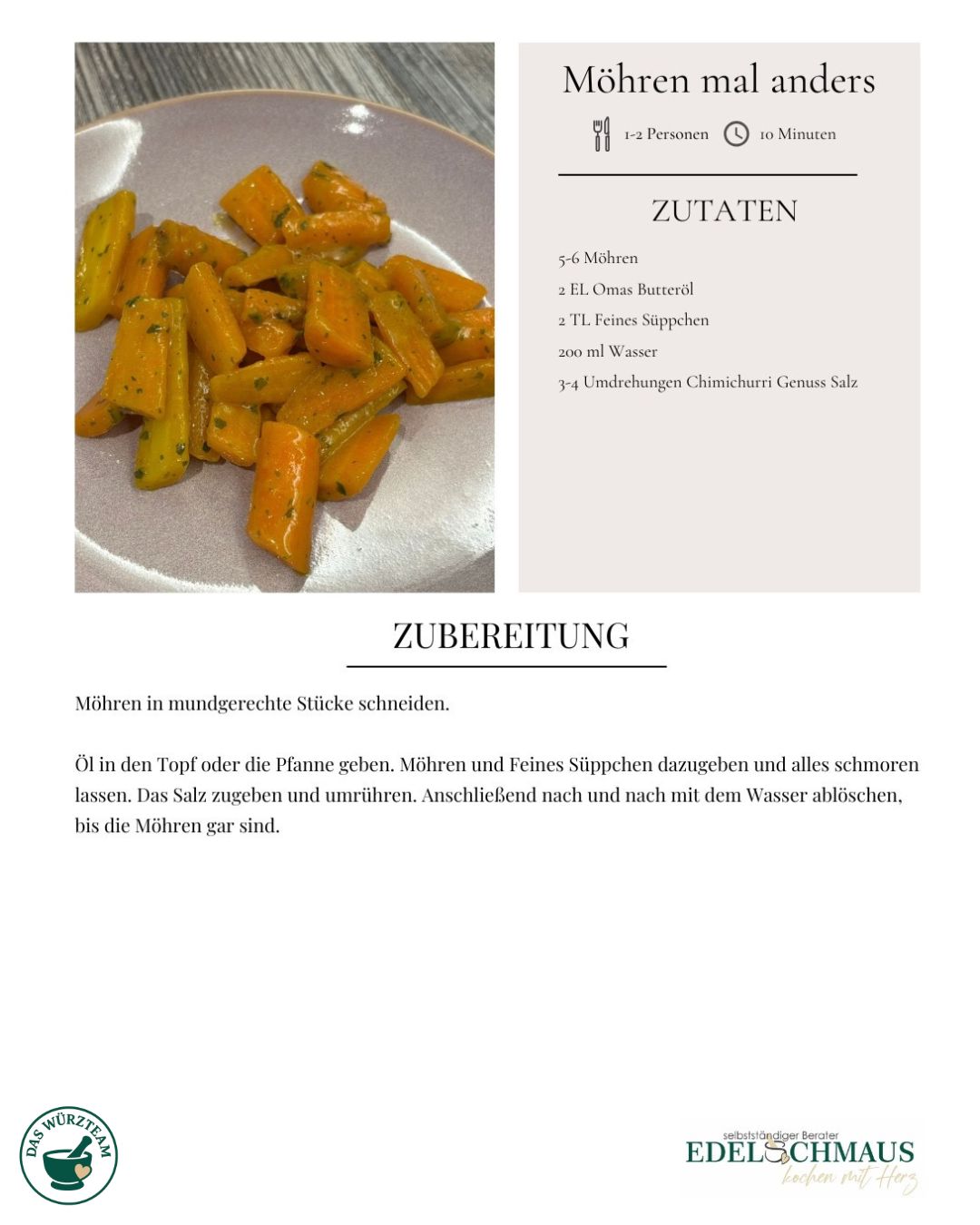 Möhren mal anders

1-2 Personen 10 Minuten

ZUTATEN

5-6 Möhren
2 EL Omas Butteröl
2 TL Feines Süppchen
200 ml Wasser
3-4 Umdrehungen Chimichurri Genuss Salz

ZUBEREITUNG

Möhren in mundgerechte Stücke schneiden.

Öl in den Topf oder die Pfanne geben. Möhren und Feines Süppchen dazugeben und alles schmoren lassen. Das Salz zugeben und umrühren. Anschließend nach und nach mit dem Wasser ablöschen, bis die Möhren gar sind.

DAS WÜRZTEAM

selbstständiger Berater
EDELSCHMAUS
kochen mit Herz